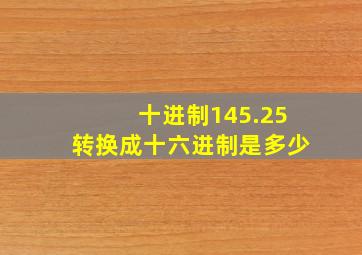 十进制145.25
转换成十六进制是多少